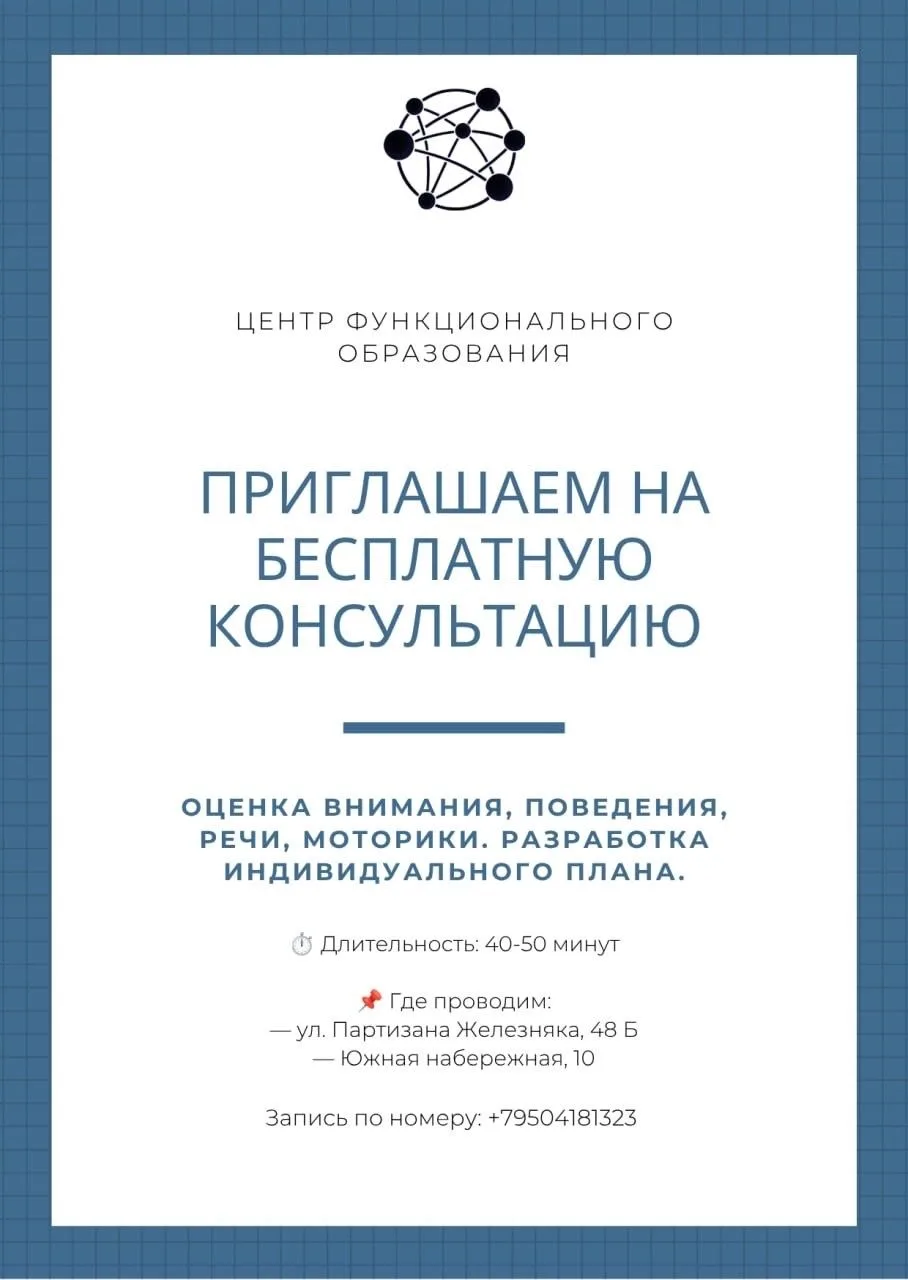 ЦЕНТР ФУНКЦИОНАЛЬНОГО ОБРАЗОВАНИЯ

ПРИГЛАШАЕМ НА БЕСПЛАТНУЮ КОНСУЛЬТАЦИЮ

ОЦЕНКА ВНИМАНИЯ, ПОВЕДЕНИЯ, РЕЧИ, МОТОРИКИ. РАЗРАБОТКА ИНДИВИДУАЛЬНОГО ПЛАНА.

⏱️ Длительность: 40-50 минут

📌 Где проводим:
— ул. Партизана Железняка, 48 Б
— Южная набережная, 10

Запись по номеру: +79504181323